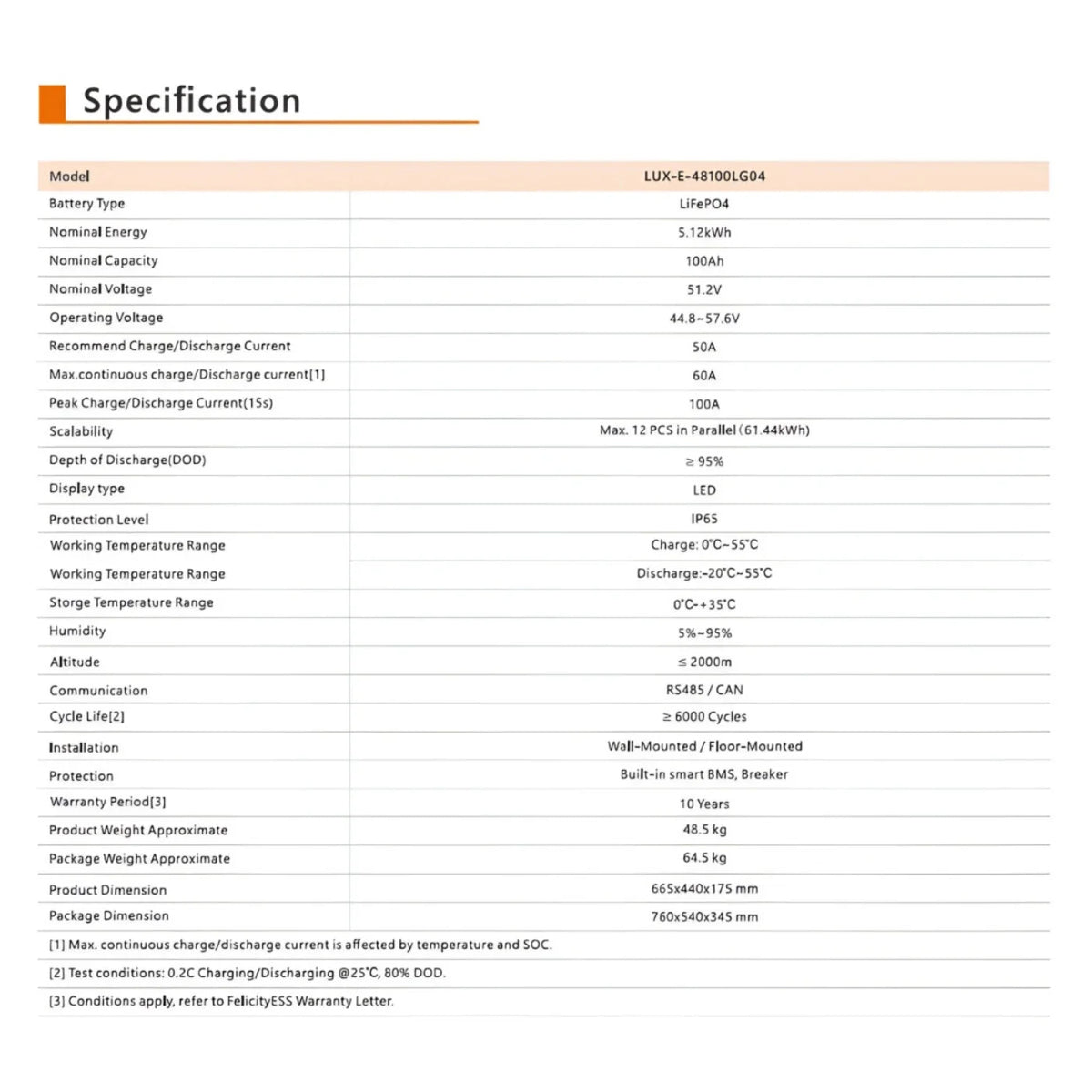 Specification

| Model | LUX-E-48100LG04 |
|---|---|
| Battery Type | LiFePO4 |
| Nominal Energy | 5.12kWh |
| Nominal Capacity | 100Ah |
| Nominal Voltage | 51.2V |
| Operating Voltage | 44.8~57.6V |
| Recommend Charge/Discharge Current | 50A |
| Max.continuous charge/Discharge current[1] | 60A |
| Peak Charge/Discharge Current(15s) | 100A |
| Scalability | Max. 12 PCS in Parallel (61.44kWh) |
| Depth of Discharge(DOD) | ≥ 95% |
| Display type | LED |
| Protection Level | IP65 |
| Working Temperature Range | Charge: 0°C~55°C |
| Working Temperature Range | Discharge:-20°C~55°C |
| Storge Temperature Range | 0°C-+35°C |
| Humidity | 5%~95% |
| Altitude | ≤ 2000m |
| Communication | RS485 / CAN |
| Cycle Life[2] | ≥ 6000 Cycles |
| Installation | Wall-Mounted / Floor-Mounted |
| Protection | Built-in smart BMS, Breaker |
| Warranty Period[3] | 10 Years |
| Product Weight Approximate | 48.5 kg |
| Package Weight Approximate | 64.5 kg |
| Product Dimension | 665x440x175 mm |
| Package Dimension | 760x540x345 mm |

[1] Max. continuous charge/discharge current is affected by temperature and SOC.

[2] Test conditions: 0.2C Charging/Discharging @25°C, 80% DOD.

[3] Conditions apply, refer to FelicityESS Warranty Letter.